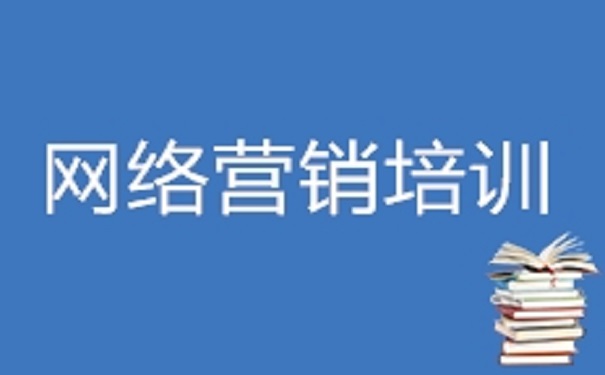 网络营销培训